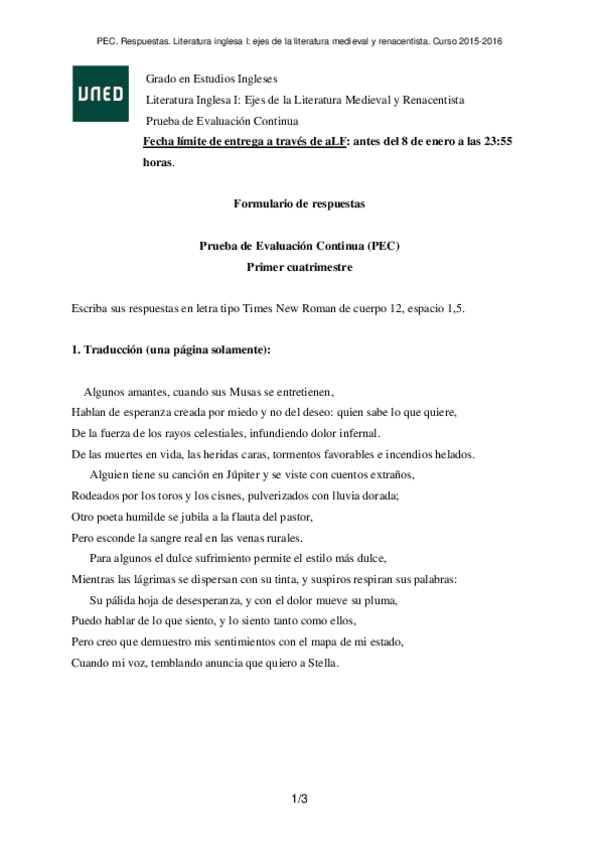 PEC. Respuestas. Literatura inglesa I: ejes de la literatura medieval y renacentista. Curso 2015-2016

UNED

Grado en Estudios Ingleses
Literatura Inglesa I: Ejes de la Literatura Medieval y Renacentista
Prueba de Evaluación Continua
Fecha límite de entrega a través de aLF: antes del 8 de enero a las 23:55 horas.

Formulario de respuestas

Prueba de Evaluación Continua (PEC)
Primer cuatrimestre

Escriba sus respuestas en letra tipo Times New Roman de cuerpo 12, espacio 1,5.

1. Traducción (una página solamente):

Algunos amantes, cuando sus Musas se entretienen,
Hablan de esperanza creada por miedo y no del deseo: quien sabe lo que quiere,
De la fuerza de los rayos celestiales, infundiendo dolor infernal.
De las muertes en vida, las heridas caras, tormentos favorables e incendios helados.
Alguien tiene su canción en Júpiter y se viste con cuentos extraños,
Rodeados por los toros y los cisnes, pulverizados con lluvia dorada;
Otro poeta humilde se jubila a la flauta del pastor,
Pero esconde la sangre real en las venas rurales.
Para algunos el dulce sufrimiento permite el estilo más dulce,
Mientras las lágrimas se dispersan con su tinta, y suspiros respiran sus palabras:
Su pálida hoja de desesperanza, y con el dolor mueve su pluma,
Puedo hablar de lo que siento, y lo siento tanto como ellos,
Pero creo que demuestro mis sentimientos con el mapa de mi estado,
Cuando mi voz, temblando anuncia que quiero a Stella.

1/3